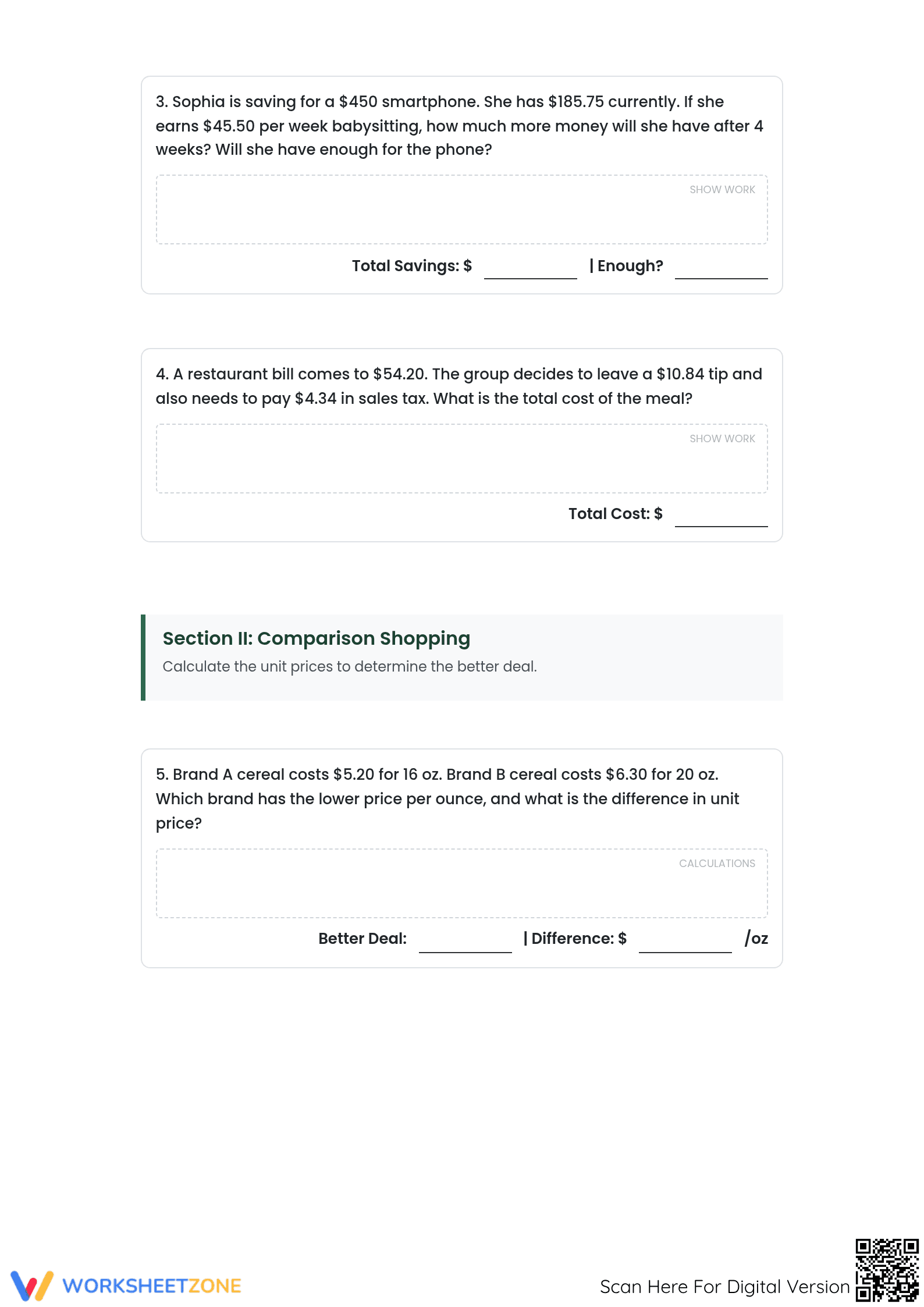 3. Sophia is saving for a $450 smartphone. She has $185.75 currently. If she earns $45.50 per week babysitting, how much more money will she have after 4 weeks? Will she have enough for the phone?

SHOW WORK

Total Savings: $ ____ | Enough? ____

4. A restaurant bill comes to $54.20. The group decides to leave a $10.84 tip and also needs to pay $4.34 in sales tax. What is the total cost of the meal?

SHOW WORK

Total Cost: $ ____

Section II: Comparison Shopping

Calculate the unit prices to determine the better deal.

5. Brand A cereal costs $5.20 for 16 oz. Brand B cereal costs $6.30 for 20 oz. Which brand has the lower price per ounce, and what is the difference in unit price?

CALCULATIONS

Better Deal: ____ | Difference: $ ____ /oz

WORKSHEETZONE

Scan Here For Digital Version